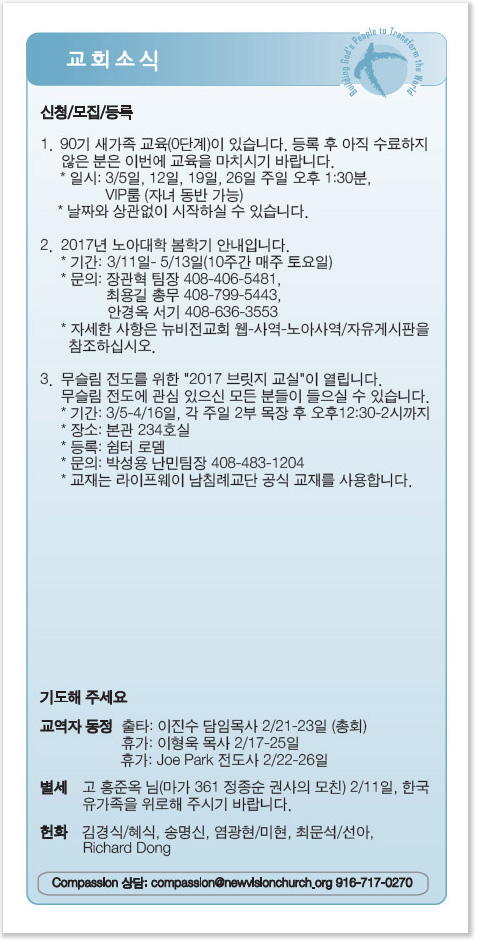 교회소식

Building God's People to Transform the World

신청/모집/등록

1. 90기 새가족 교육(0단계)이 있습니다. 등록 후 아직 수료하지 않은 분은 이번에 교육을 마치시기 바랍니다.
* 일시: 3/5일, 12일, 19일, 26일 주일 오후 1:30분, VIP룸 (자녀 동반 가능)
* 날짜와 상관없이 시작하실 수 있습니다.

2. 2017년 노아대학 봄학기 안내입니다.
* 기간: 3/11일- 5/13일(10주간 매주 토요일)
* 문의: 장관혁 팀장 408-406-5481,
최용길 총무 408-799-5443,
안경옥 서기 408-636-3553
* 자세한 사항은 뉴비전교회 웹-사역-노아사역/자유게시판을 참조하십시오.

3. 무슬림 전도를 위한 "2017 브릿지 교실"이 열립니다.
무슬림 전도에 관심 있으신 모든 분들이 들으실 수 있습니다.
* 기간: 3/5-4/16일, 각 주일 2부 목장 후 오후12:30-2시까지
* 장소: 본관 234호실
* 등록: 쉼터 로뎀
* 문의: 박성용 난민팀장 408-483-1204
* 교재는 라이프웨이 남침례교단 공식 교재를 사용합니다.

기도해 주세요

교역자 동정 출타: 이진수 담임목사 2/21-23일 (총회)
휴가: 이형욱 목사 2/17-25일
휴가: Joe Park 전도사 2/22-26일

별세 고 홍준옥 님(마가 361 정종순 권사의 모친) 2/11일, 한국
유가족을 위로해 주시기 바랍니다.

헌화 김경식/혜식, 송명신, 염광현/미현, 최문석/선아, Richard Dong

Compassion 상담: compassion@newvisionchurch.org 916-717-0270